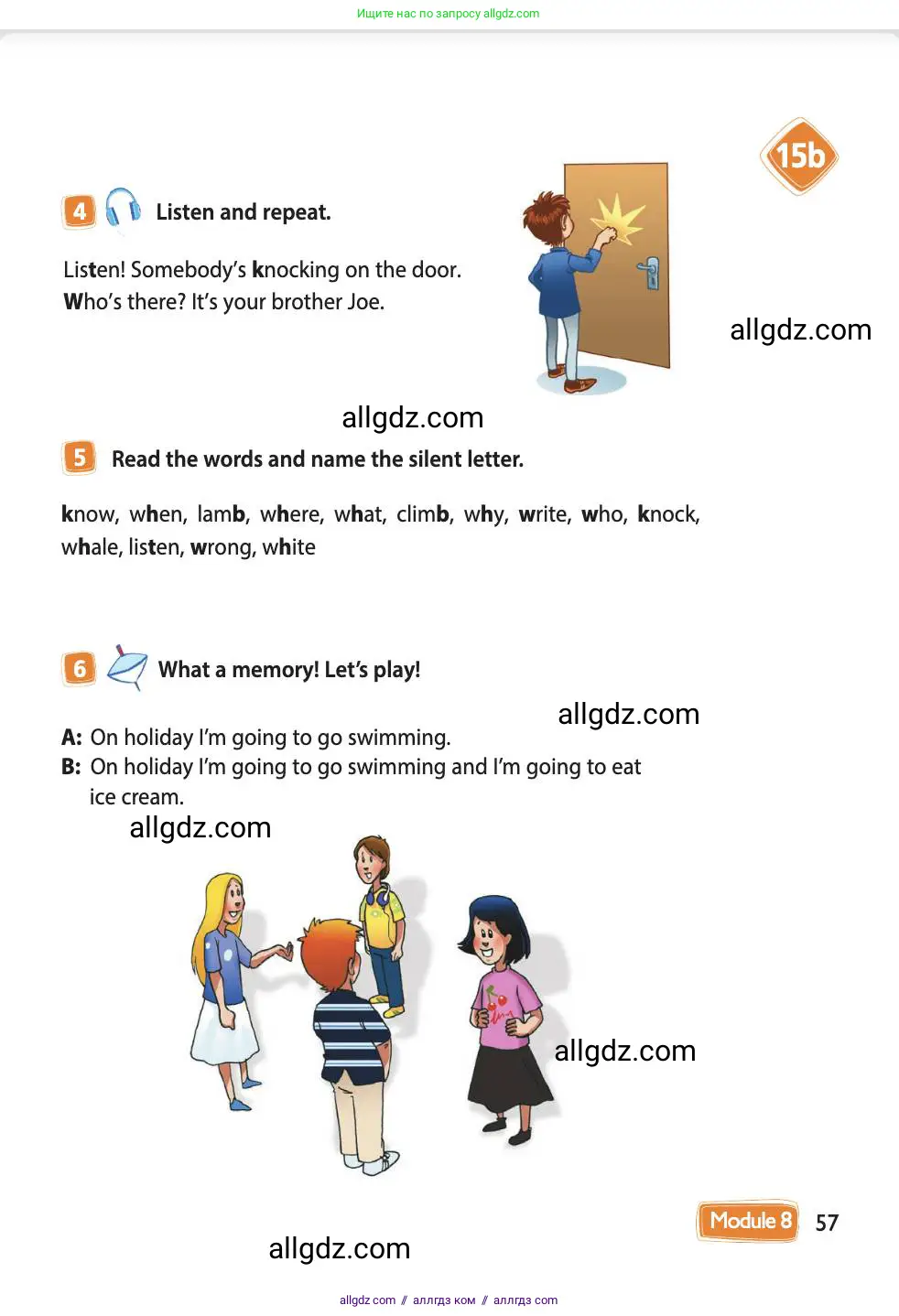 Ищите нас по запросу allgdz.com

15b

4 Listen and repeat.

Listen! Somebody's knocking on the door.
Who's there? It's your brother Joe.

allgdz.com

allgdz.com

5 Read the words and name the silent letter.

know, when, lamb, where, what, climb, why, write, who, knock, whale, listen, wrong, white

6 What a memory! Let's play!

allgdz.com

A: On holiday I'm going to go swimming.
B: On holiday I'm going to go swimming and I'm going to eat ice cream.

allgdz.com

allgdz.com

Module 8 57

allgdz.com

allgdz.com // аллгдз ком // аллгдз com